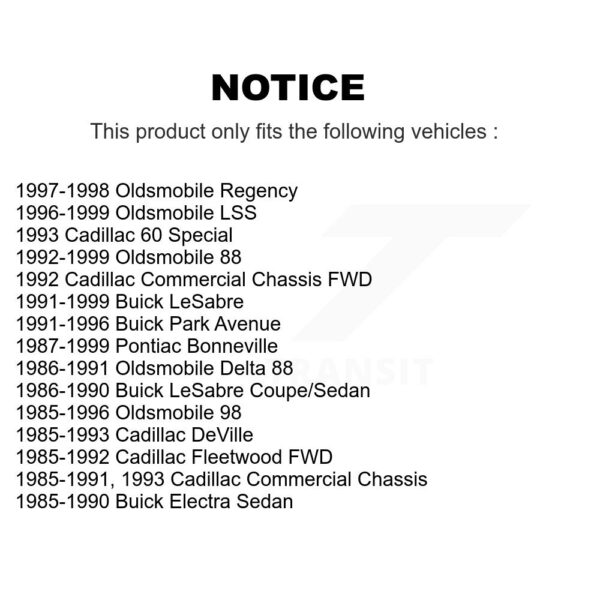 NOTICE

This product only fits the following vehicles :

1997-1998 Oldsmobile Regency
1996-1999 Oldsmobile LSS
1993 Cadillac 60 Special
1992-1999 Oldsmobile 88
1992 Cadillac Commercial Chassis FWD
1991-1999 Buick LeSabre
1991-1996 Buick Park Avenue
1987-1999 Pontiac Bonneville
1986-1991 Oldsmobile Delta 88
1986-1990 Buick LeSabre Coupe/Sedan
1985-1996 Oldsmobile 98
1985-1993 Cadillac DeVille
1985-1992 Cadillac Fleetwood FWD
1985-1991, 1993 Cadillac Commercial Chassis
1985-1990 Buick Electra Sedan

TRANSIT